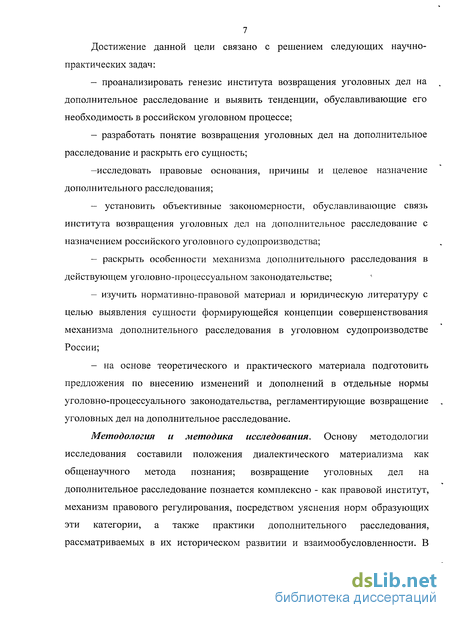 7

Достижение данной цели связано с решением следующих научно-практических задач:

– проанализировать генезис института возвращения уголовных дел на дополнительное расследование и выявить тенденции, обуславливающие его необходимость в российском уголовном процессе;

– разработать понятие возвращения уголовных дел на дополнительное расследование и раскрыть его сущность;

–исследовать правовые основания, причины и целевое назначение дополнительного расследования;

– установить объективные закономерности, обуславливающие связь института возвращения уголовных дел на дополнительное расследование с назначением российского уголовного судопроизводства;

– раскрыть особенности механизма дополнительного расследования в действующем уголовно-процессуальном законодательстве;

– изучить нормативно-правовой материал и юридическую литературу с целью выявления сущности формирующейся концепции совершенствования механизма дополнительного расследования в уголовном судопроизводстве России;

– на основе теоретического и практического материала подготовить предложения по внесению изменений и дополнений в отдельные нормы уголовно-процессуального законодательства, регламентирующие возвращение уголовных дел на дополнительное расследование.

Методология и методика исследования. Основу методологии исследования составили положения диалектического материализма как общенаучного метода познания; возвращение уголовных дел на дополнительное расследование познается комплексно - как правовой институт, механизм правового регулирования, посредством уяснения норм образующих эти категории, а также практики дополнительного расследования, рассматриваемых в их историческом развитии и взаимообусловленности. В

dsLib.net
библиотека диссертаций